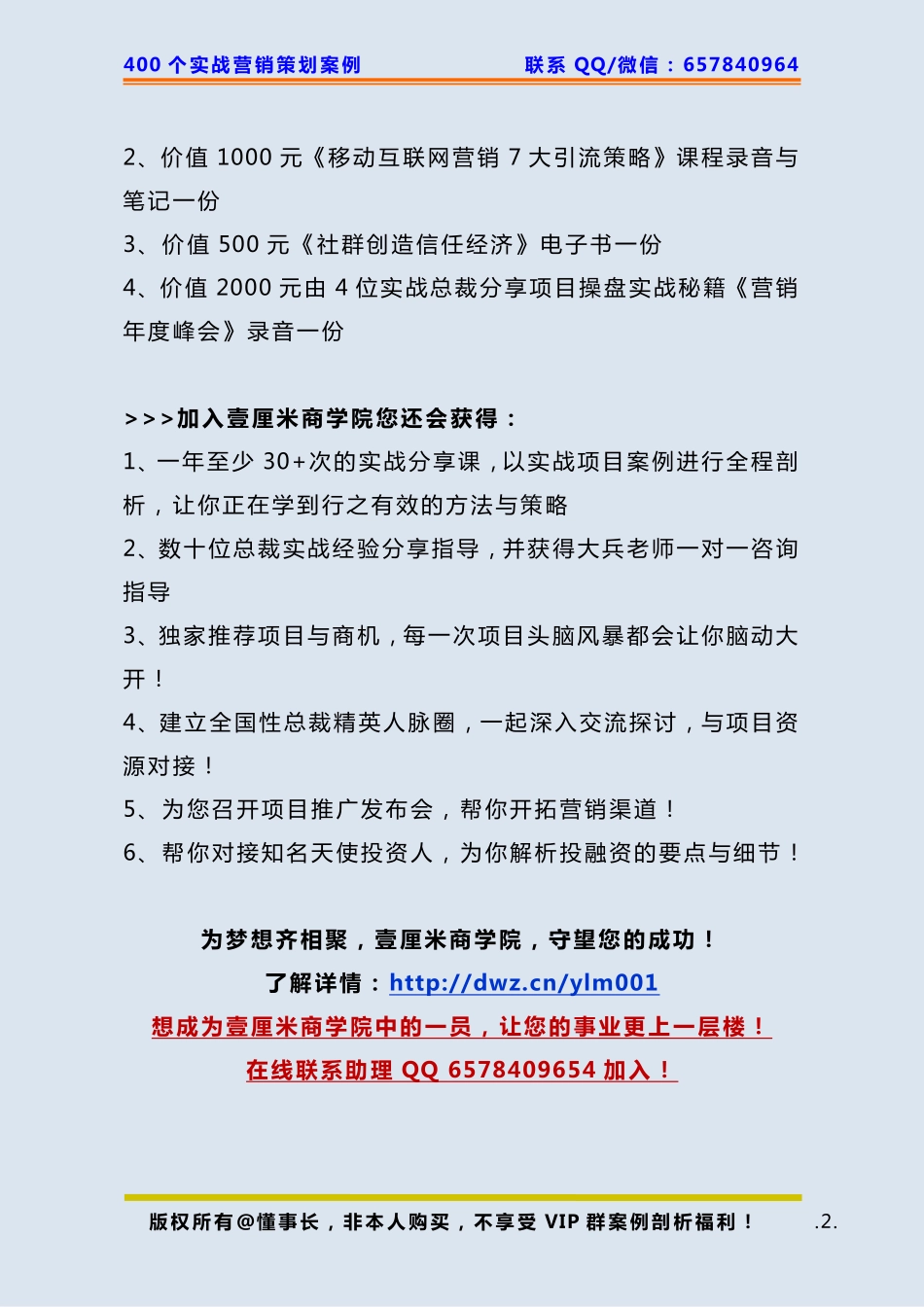 400 个实战营销策划案例　　联系 QQ/微信：657840964

2、价值 1000 元《移动互联网营销 7 大引流策略》课程录音与笔记一份

3、价值 500 元《社群创造信任经济》电子书一份

4、价值 2000 元由 4 位实战总裁分享项目操盘实战秘籍《营销年度峰会》录音一份

>>>加入壹厘米商学院您还会获得：

1、一年至少 30+次的实战分享课，以实战项目案例进行全程剖析，让你正在学到行之有效的方法与策略

2、数十位总裁实战经验分享指导，并获得大兵老师一对一咨询指导

3、独家推荐项目与商机，每一次项目头脑风暴都会让你脑动大开！

4、建立全国性总裁精英人脉圈，一起深入交流探讨，与项目资源对接！

5、为您召开项目推广发布会，帮你开拓营销渠道！

6、帮你对接知名天使投资人，为你解析投融资的要点与细节！

为梦想齐相聚，壹厘米商学院，守望您的成功！

了解详情：http://dwz.cn/ylm001

想成为壹厘米商学院中的一员，让您的事业更上一层楼！

在线联系助理 QQ 6578409654 加入！

版权所有@懂事长，非本人购买，不享受 VIP 群案例剖析福利！　.2.